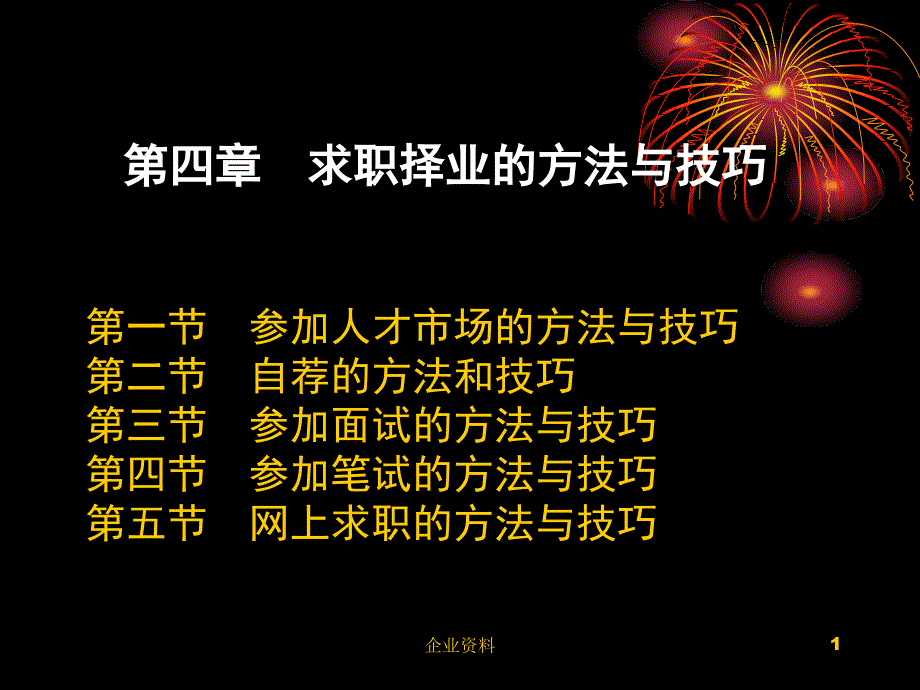 第四章　求职择业的方法与技巧

第一节　参加人才市场的方法与技巧
第二节　自荐的方法和技巧
第三节　参加面试的方法与技巧
第四节　参加笔试的方法与技巧
第五节　网上求职的方法与技巧

企业资料

1